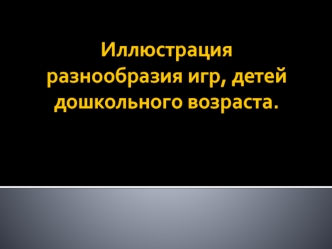 Иллюстрация разнообразия игр, детей дошкольного возраста.